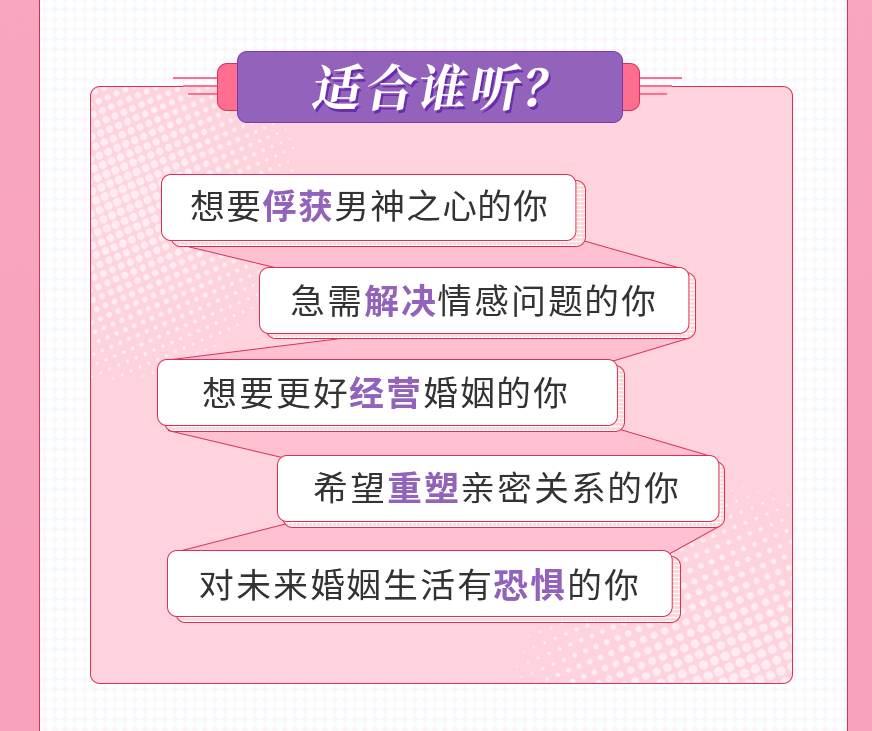 适合谁听?

想要俘获男神之心的你

急需解决情感问题的你

想要更好经营婚姻的你

希望重塑亲密关系的你

对未来婚姻生活有恐惧的你